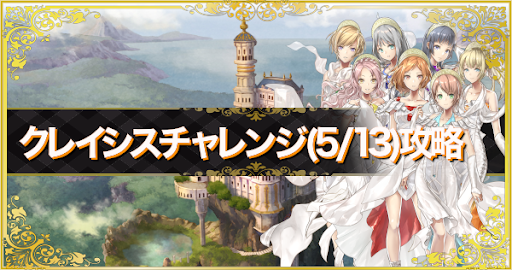 クレイシスチャレンジ(5/13)攻略